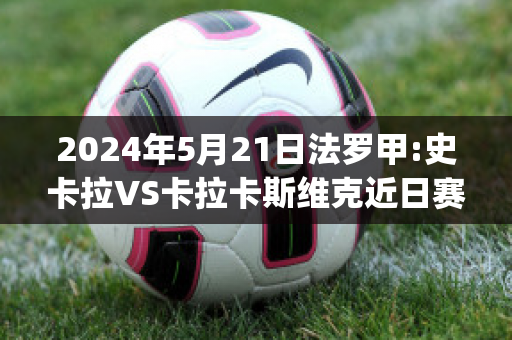 2024年5月21日法罗甲:史卡拉VS卡拉卡斯维克近日赛